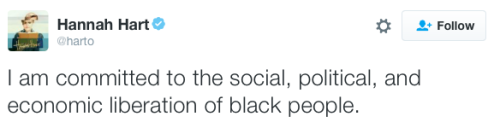 Hannah Hart
@harto

Follow

I am committed to the social, political, and economic liberation of black people.